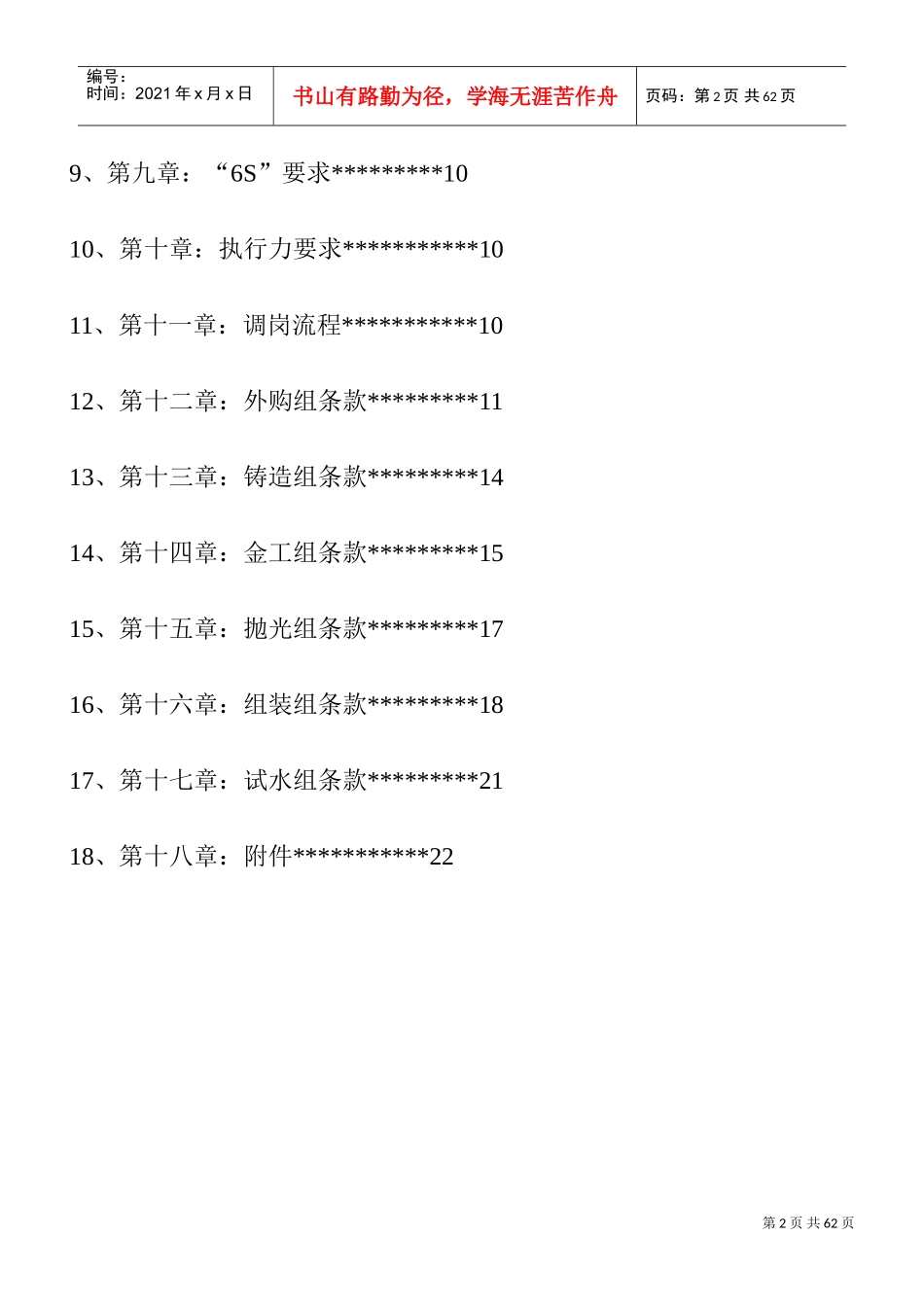 编号：
时间：2021年x月x日

书山有路勤为径，学海无涯苦作舟

页码：第2页 共62页

9、第九章：“6S”要求*********10

10、第十章：执行力要求***********10

11、第十一章：调岗流程***********10

12、第十二章：外购组条款*********11

13、第十三章：铸造组条款*********14

14、第十四章：金工组条款*********15

15、第十五章：抛光组条款*********17

16、第十六章：组装组条款*********18

17、第十七章：试水组条款*********21

18、第十八章：附件***********22

第2页 共62页